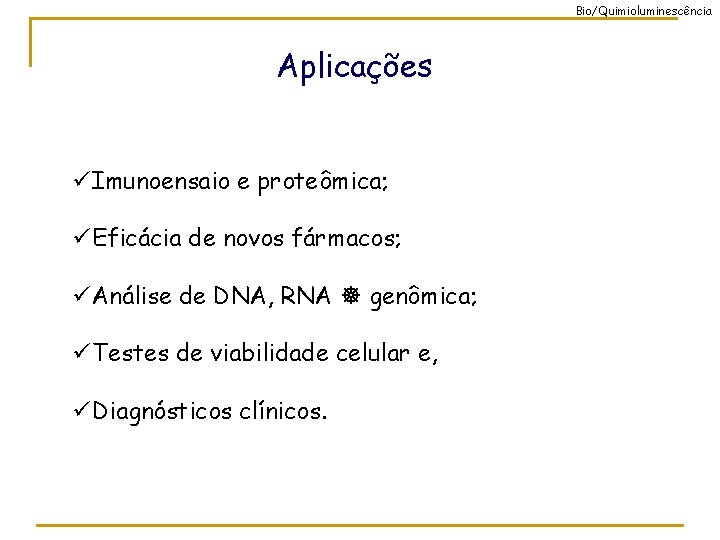 Bio/Quimioluminescência

Aplicações

✓Imunoensaio e proteômica;

✓Eficácia de novos fármacos;

✓Análise de DNA, RNA ❅ genômica;

✓Testes de viabilidade celular e,

✓Diagnósticos clínicos.